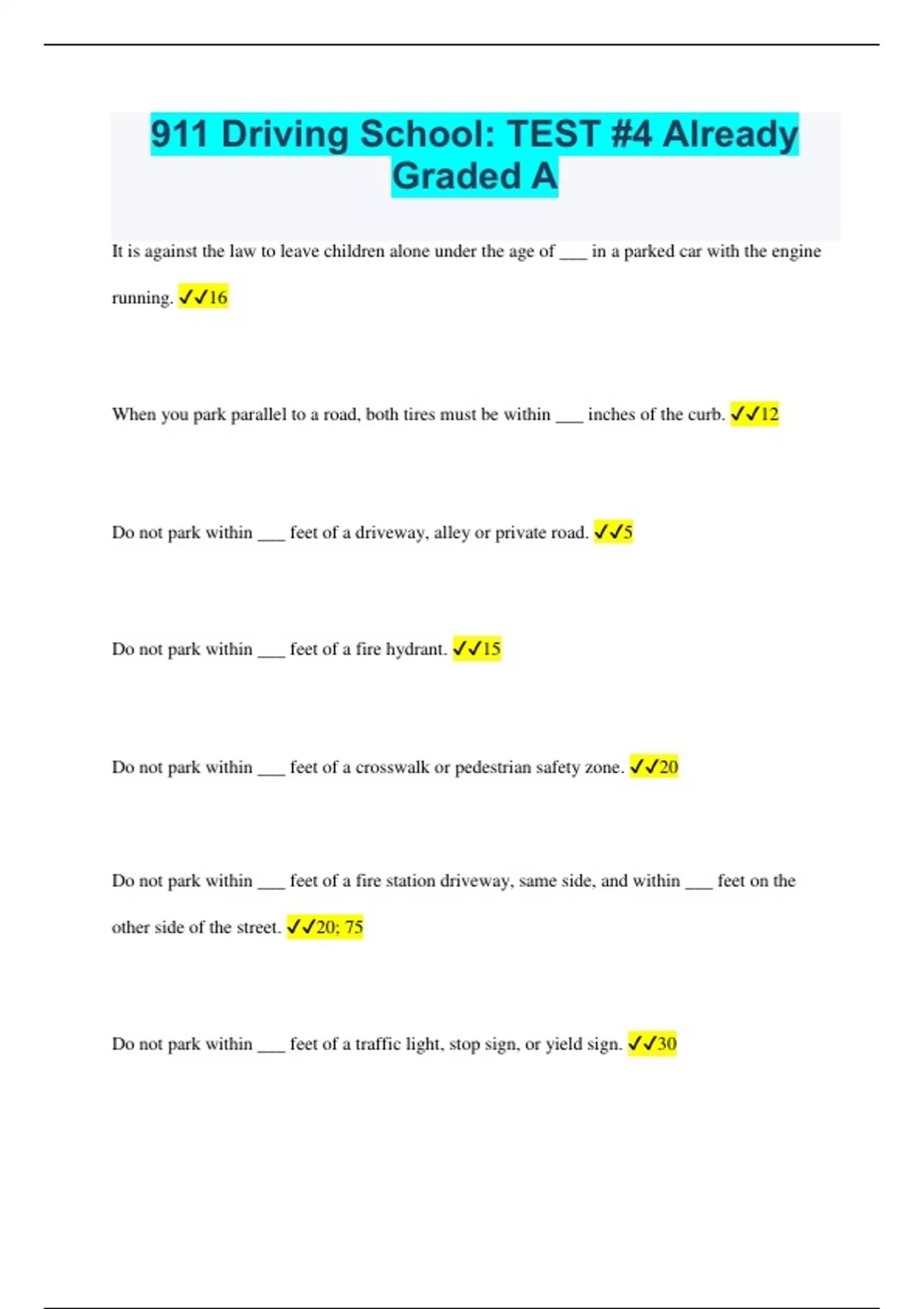 911 Driving School: TEST #4 Already Graded A

It is against the law to leave children alone under the age of ___ in a parked car with the engine running. ✓✓16

When you park parallel to a road, both tires must be within ___ inches of the curb. ✓✓12

Do not park within ___ feet of a driveway, alley or private road. ✓✓5

Do not park within ___ feet of a fire hydrant. ✓✓15

Do not park within ___ feet of a crosswalk or pedestrian safety zone. ✓✓20

Do not park within ___ feet of a fire station driveway, same side, and within ___ feet on the other side of the street. ✓✓20; 75

Do not park within ___ feet of a traffic light, stop sign, or yield sign. ✓✓30